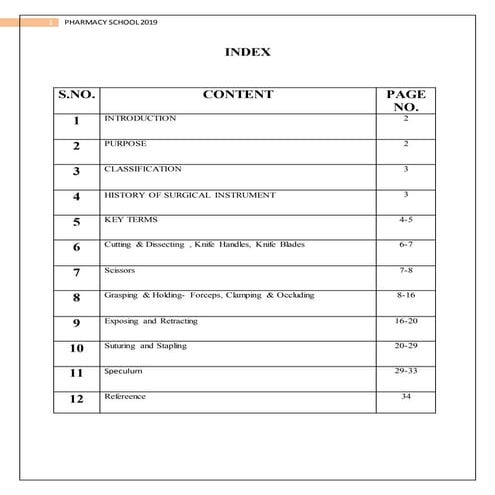 1 PHARMACY SCHOOL 2019

INDEX

| S.NO. | CONTENT | PAGE NO. |
|---|---|---|
| 1 | INTRODUCTION | 2 |
| 2 | PURPOSE | 2 |
| 3 | CLASSIFICATION | 3 |
| 4 | HISTORY OF SURGICAL INSTRUMENT | 3 |
| 5 | KEY TERMS | 4-5 |
| 6 | Cutting & Dissecting , Knife Handles, Knife Blades | 6-7 |
| 7 | Scissors | 7-8 |
| 8 | Grasping & Holding- Forceps, Clamping & Occluding | 8-16 |
| 9 | Exposing and Retracting | 16-20 |
| 10 | Suturing and Stapling | 20-29 |
| 11 | Speculum | 29-33 |
| 12 | Refereence | 34 |